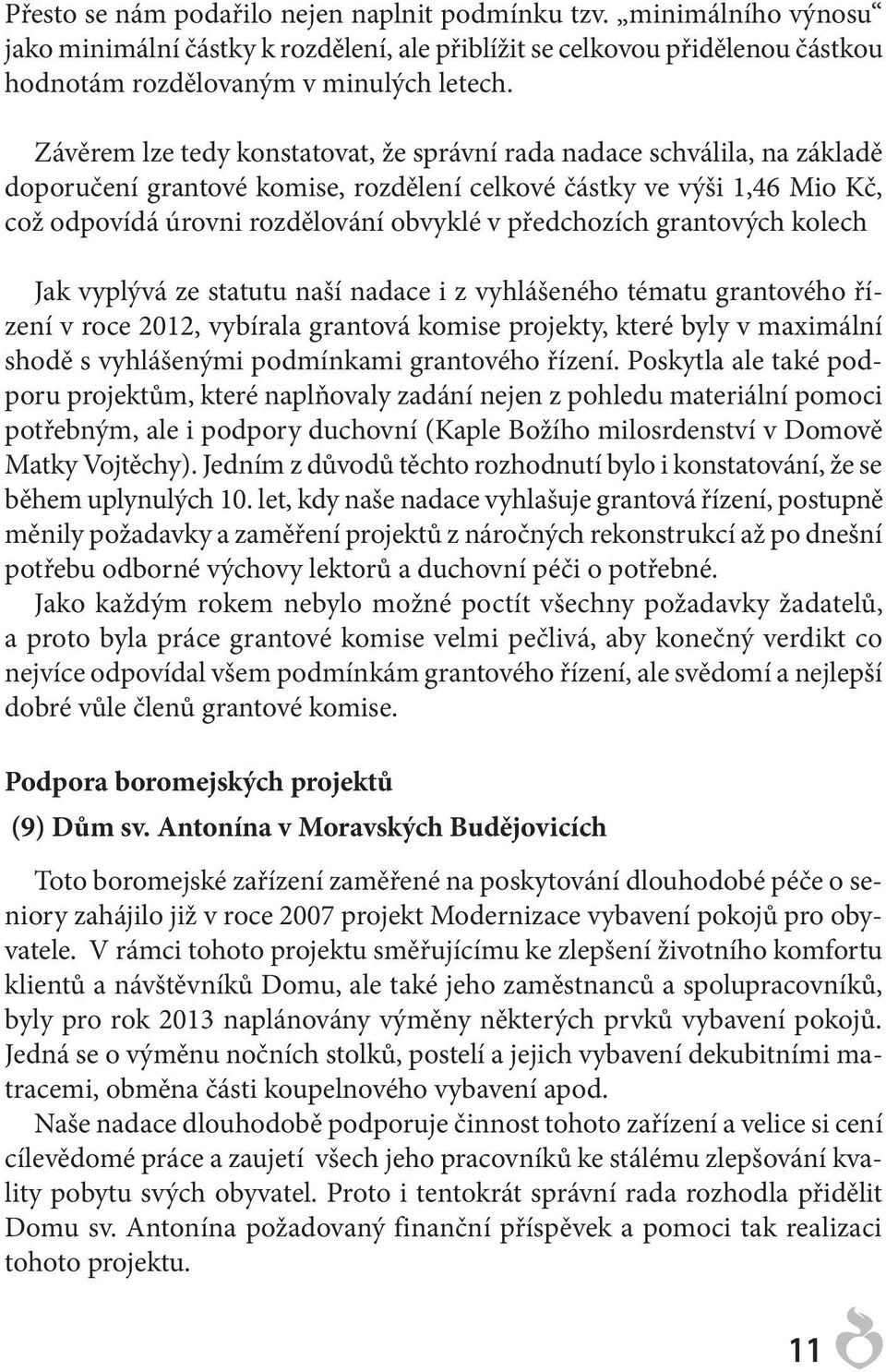 Přesto se nám podařilo nejen naplnit podmínku tzv. „minimálního výnosu“ jako minimální částky k rozdělení, ale přiblížit se celkovou přidělenou částkou hodnotám rozdělovaným v minulých letech.

Závěrem lze tedy konstatovat, že správní rada nadace schválila, na základě doporučení grantové komise, rozdělení celkové částky ve výši 1,46 Mio Kč, což odpovídá úrovni rozdělování obvyklé v předchozích grantových kolech

Jak vyplývá ze statutu naší nadace i z vyhlášeného tématu grantového řízení v roce 2012, vybírala grantová komise projekty, které byly v maximální shodě s vyhlášenými podmínkami grantového řízení. Poskytla ale také podporu projektům, které naplňovaly zadání nejen z pohledu materiální pomoci potřebným, ale i podpory duchovní (Kaple Božího milosrdenství v Domově Matky Vojtěchy). Jedním z důvodů těchto rozhodnutí bylo i konstatování, že se během uplynulých 10. let, kdy naše nadace vyhlašuje grantová řízení, postupně měnily požadavky a zaměření projektů z náročných rekonstrukcí až po dnešní potřebu odborné výchovy lektorů a duchovní péči o potřebné.
Jako každým rokem nebylo možné poctít všechny požadavky žadatelů, a proto byla práce grantové komise velmi pečlivá, aby konečný verdikt co nejvíce odpovídal všem podmínkám grantového řízení, ale svědomí a nejlepší dobré vůle členů grantové komise.

Podpora boromejských projektů

(9) Dům sv. Antonína v Moravských Budějovicích

Toto boromejské zařízení zaměřené na poskytování dlouhodobé péče o seniory zahájilo již v roce 2007 projekt Modernizace vybavení pokojů pro obyvatele. V rámci tohoto projektu směřujícímu ke zlepšení životního komfortu klientů a návštěvníků Domu, ale také jeho zaměstnanců a spolupracovníků, byly pro rok 2013 naplánovány výměny některých prvků vybavení pokojů. Jedná se o výměnu nočních stolků, postelí a jejich vybavení dekubitními matracemi, obměna části koupelnového vybavení apod.
Naše nadace dlouhodobě podporuje činnost tohoto zařízení a velice si cení cílevědomé práce a zaujetí všech jeho pracovníků ke stálému zlepšování kvality pobytu svých obyvatel. Proto i tentokrát správní rada rozhodla přidělit Domu sv. Antonína požadovaný finanční příspěvek a pomoci tak realizaci tohoto projektu.

11